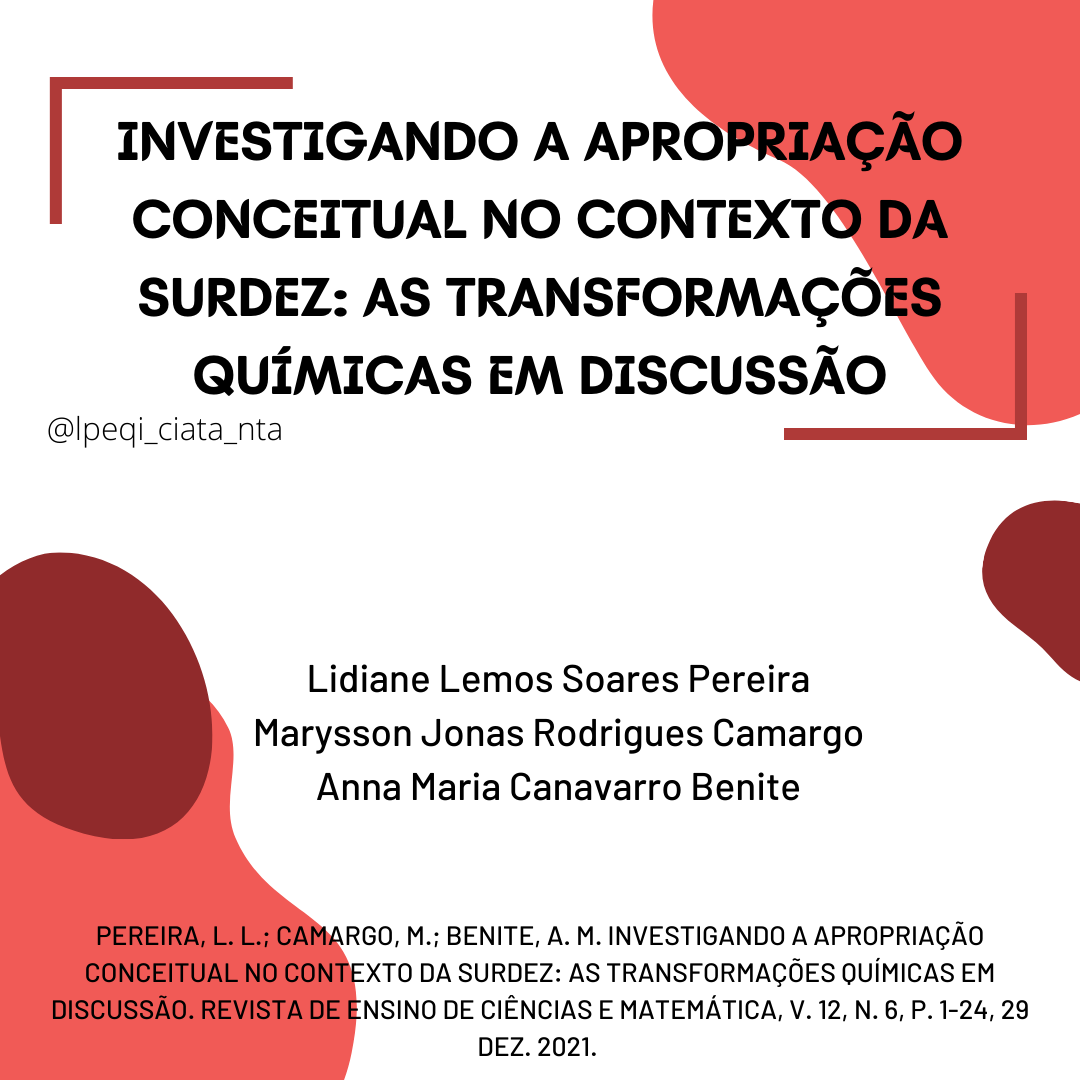 INVESTIGANDO A APROPRIAÇÃO CONCEITUAL NO CONTEXTO DA SURDEZ: AS TRANSFORMAÇÕES QUÍMICAS EM DISCUSSÃO

@lpeqi_ciata_nta

Lidiane Lemos Soares Pereira
Marysson Jonas Rodrigues Camargo
Anna Maria Canavarro Benite

PEREIRA, L. L.; CAMARGO, M.; BENITE, A. M. INVESTIGANDO A APROPRIAÇÃO CONCEITUAL NO CONTEXTO DA SURDEZ: AS TRANSFORMAÇÕES QUÍMICAS EM DISCUSSÃO. REVISTA DE ENSINO DE CIÊNCIAS E MATEMÁTICA, V. 12, N. 6, P. 1-24, 29 DEZ. 2021.